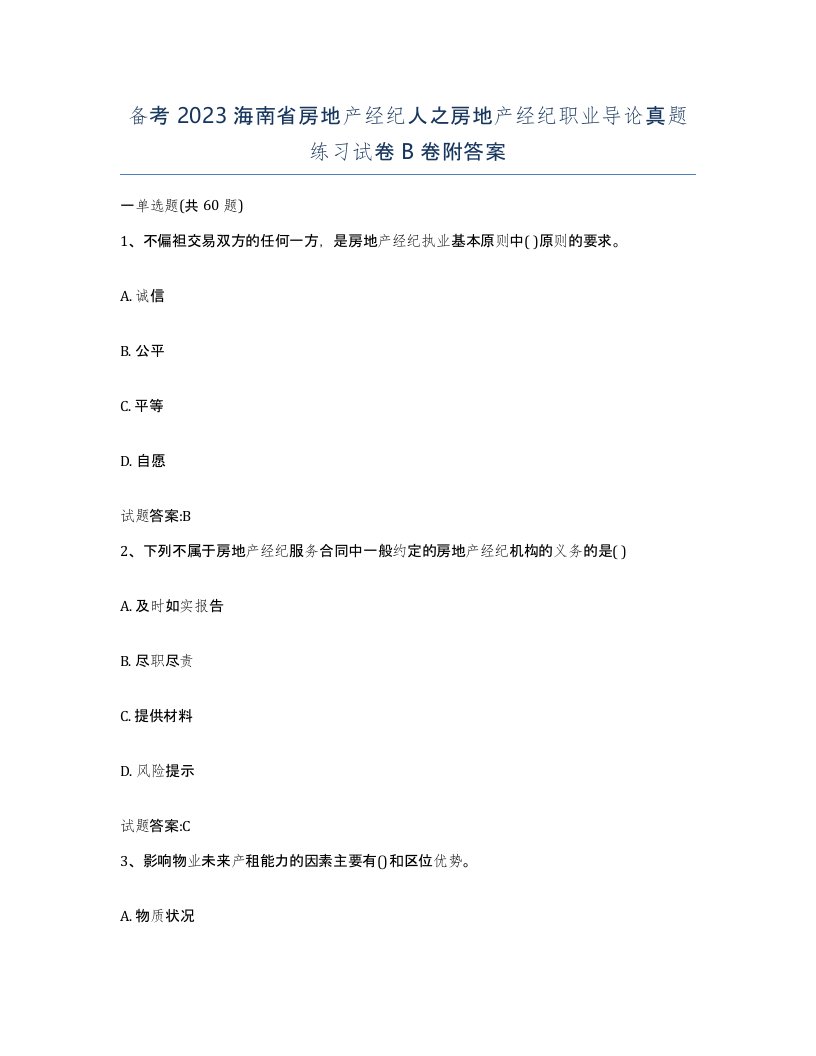 备考 2023 海南省房地产经纪人之房地产经纪职业导论真题练习试卷 B 卷附答案

一单选题(共 60 题)

1、不偏袒交易双方的任何一方，是房地产经纪执业基本原则中( )原则的要求。

A. 诚信

B. 公平

C. 平等

D. 自愿

试题答案:B

2、下列不属于房地产经纪服务合同中一般约定的房地产经纪机构的义务的是( )

A. 及时如实报告

B. 尽职尽责

C. 提供材料

D. 风险提示

试题答案:C

3、影响物业未来产租能力的因素主要有()和区位优势。

A. 物质状况